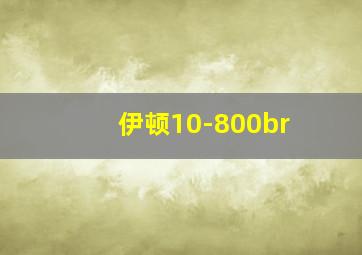 伊顿10-800br